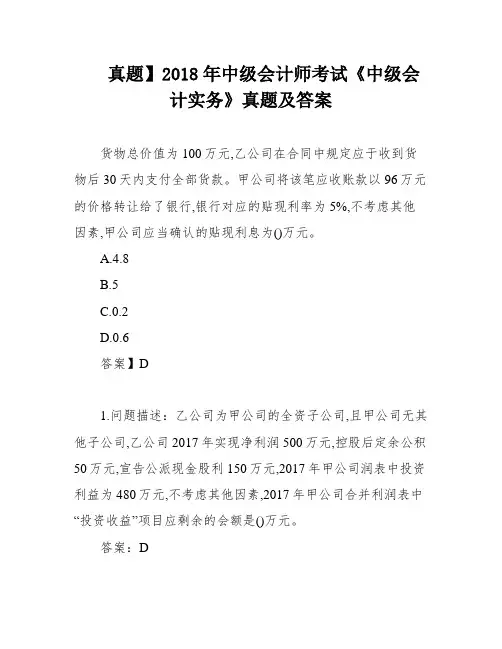 真题】2018年中级会计师考试《中级会计实务》真题及答案

货物总价值为100万元,乙公司在合同中规定应于收到货物后30天内支付全部货款。甲公司将该笔应收账款以96万元的价格转让给了银行,银行对应的贴现利率为5%,不考虑其他因素,甲公司应当确认的贴现利息为()万元。

A.4.8

B.5

C.0.2

D.0.6

答案】D

1.问题描述：乙公司为甲公司的全资子公司,且甲公司无其他子公司,乙公司2017年实现净利润500万元,控股后定余公积50万元,宣告公派现金股利150万元,2017年甲公司润表中投资利益为480万元,不考虑其他因素,2017年甲公司合并利润表中“投资收益”项目应剩余的会额是()万元。

答案：D